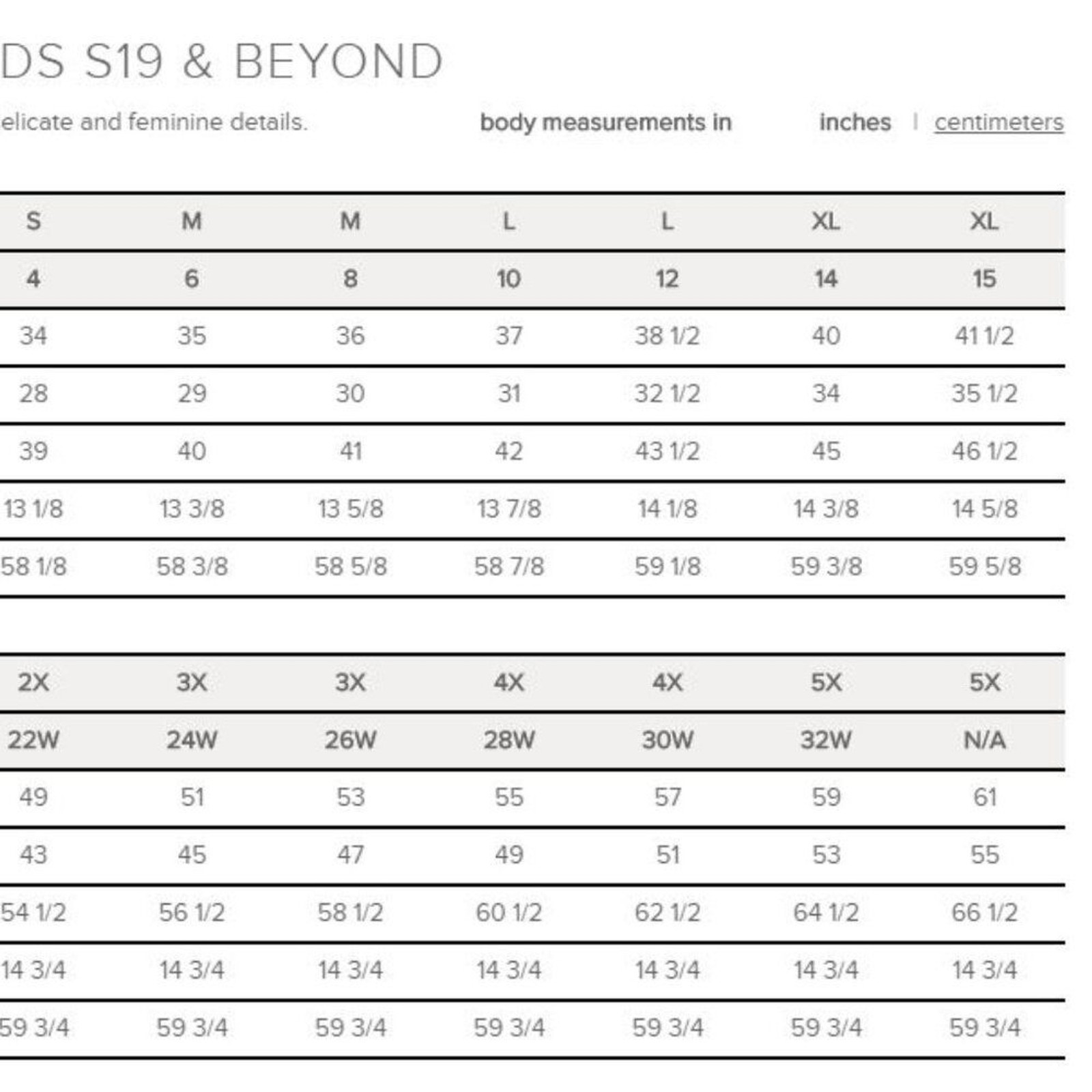 DS S19 & BEYOND

elicate and feminine details.

body measurements in inches | centimeters

| S | M | M | L | L | XL | XL |
|---|---|---|---|---|---|---|
| 4 | 6 | 8 | 10 | 12 | 14 | 15 |
| 34 | 35 | 36 | 37 | 38 1/2 | 40 | 41 1/2 |
| 28 | 29 | 30 | 31 | 32 1/2 | 34 | 35 1/2 |
| 39 | 40 | 41 | 42 | 43 1/2 | 45 | 46 1/2 |
| 13 1/8 | 13 3/8 | 13 5/8 | 13 7/8 | 14 1/8 | 14 3/8 | 14 5/8 |
| 58 1/8 | 58 3/8 | 58 5/8 | 58 7/8 | 59 1/8 | 59 3/8 | 59 5/8 |

| 2X | 3X | 3X | 4X | 4X | 5X | 5X |
|---|---|---|---|---|---|---|
| 22W | 24W | 26W | 28W | 30W | 32W | N/A |
| 49 | 51 | 53 | 55 | 57 | 59 | 61 |
| 43 | 45 | 47 | 49 | 51 | 53 | 55 |
| 54 1/2 | 56 1/2 | 58 1/2 | 60 1/2 | 62 1/2 | 64 1/2 | 66 1/2 |
| 14 3/4 | 14 3/4 | 14 3/4 | 14 3/4 | 14 3/4 | 14 3/4 | 14 3/4 |
| 59 3/4 | 59 3/4 | 59 3/4 | 59 3/4 | 59 3/4 | 59 3/4 | 59 3/4 |